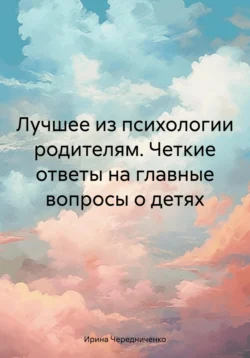 Лучшее из психологии родителям. Четкие ответы на главные вопросы о детях

Ирина Чередниченко